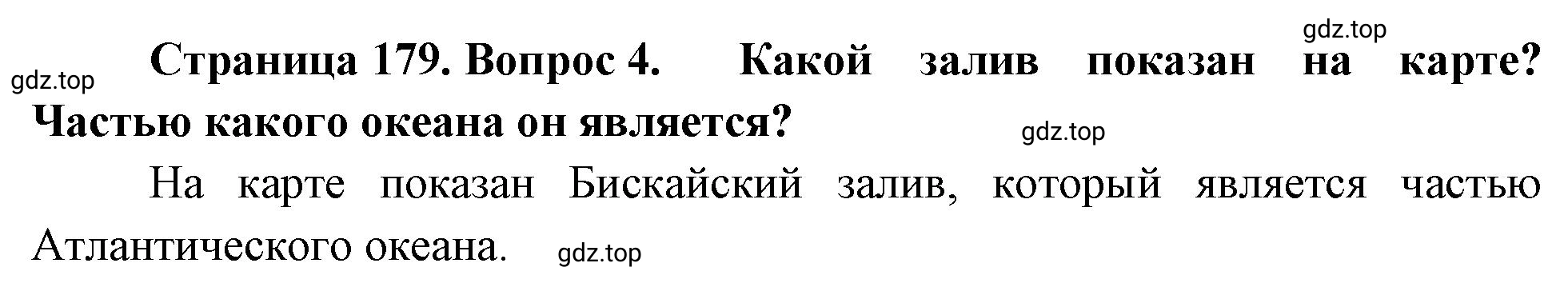 gdz.top
gdz.top
Страница 179. Вопрос 4. Какой залив показан на карте? Частью какого океана он является?
gdz.top

На карте показан Бискайский залив, который является частью Атлантического океана.
gdz.top